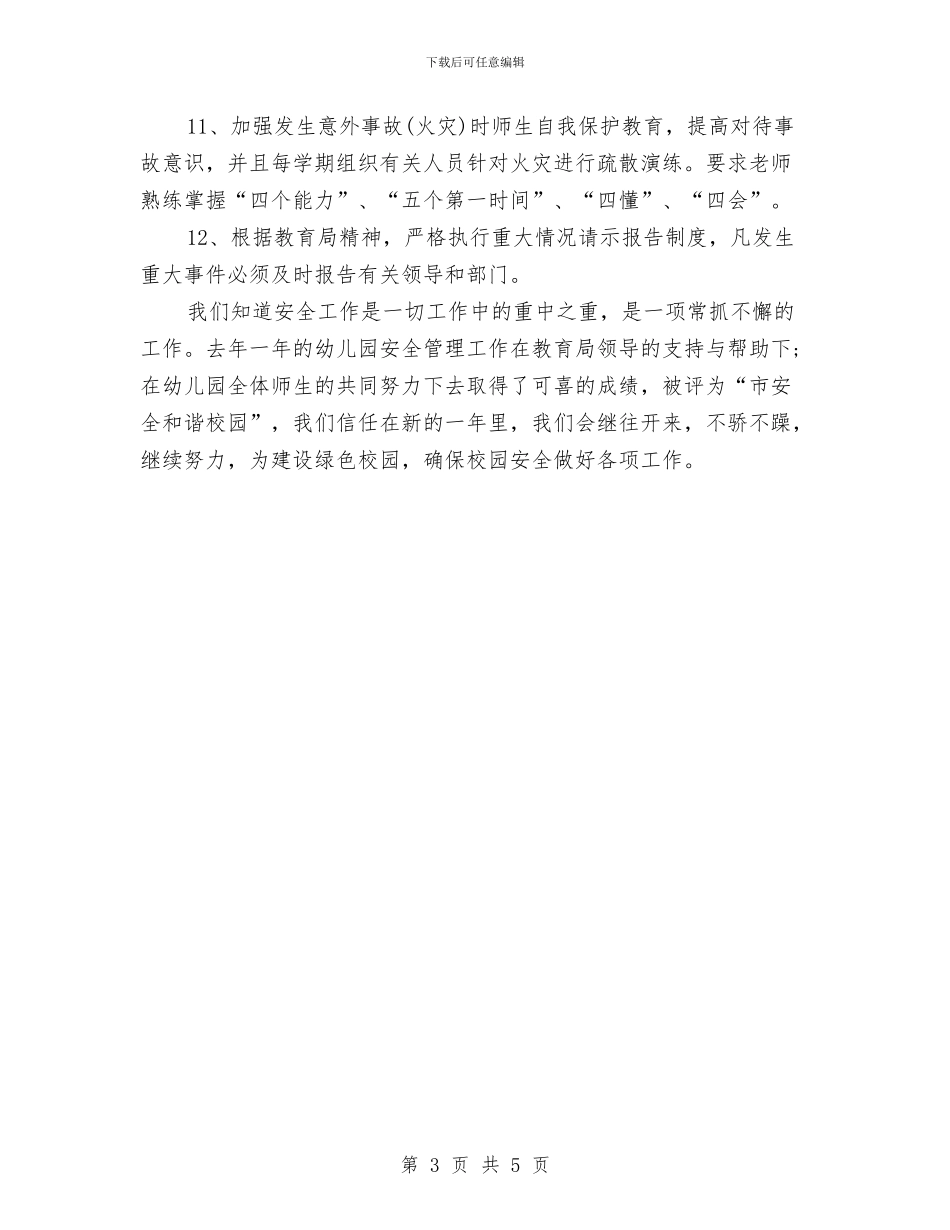 下载后可任意编辑

11、加强发生意外事故(火灾)时师生自我保护教育，提高对待事故意识，并且每学期组织有关人员针对火灾进行疏散演练。要求老师熟练掌握“四个能力”、“五个第一时间”、“四懂”、“四会”。

12、根据教育局精神，严格执行重大情况请示报告制度，凡发生重大事件必须及时报告有关领导和部门。

我们知道安全工作是一切工作中的重中之重，是一项常抓不懈的工作。去年一年的幼儿园安全管理工作在教育局领导的支持与帮助下;在幼儿园全体师生的共同努力下去取得了可喜的成绩，被评为“市安全和谐校园”，我们信任在新的一年里，我们会继往开来，不骄不躁，继续努力，为建设绿色校园，确保校园安全做好各项工作。

第 3 页 共 5 页